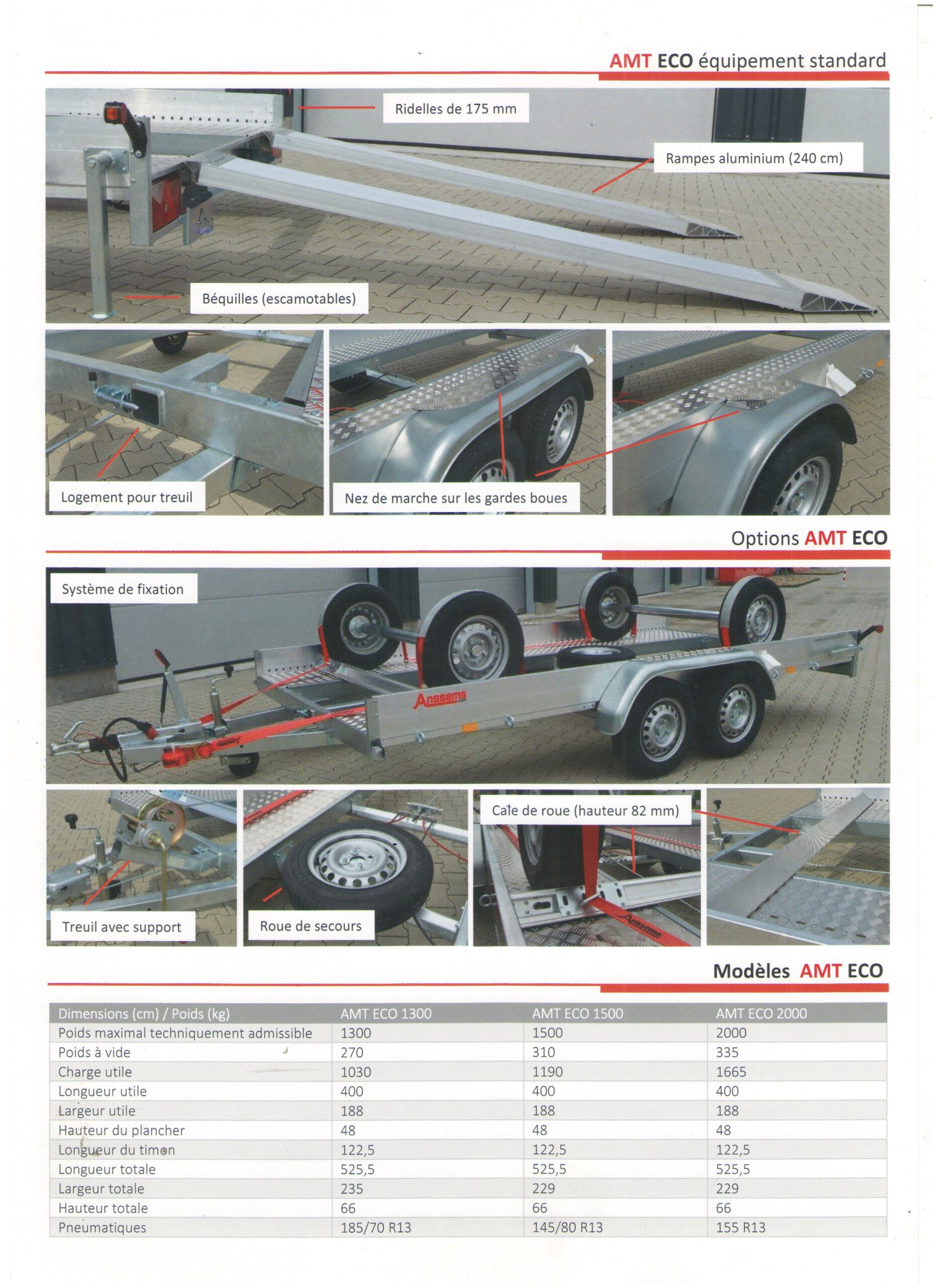 AMT ECO équipement standard

Ridelles de 175 mm

Rampes aluminium (240 cm)

Béquilles (escamotables)

Logement pour treuil

Nez de marche sur les gardes boues

Options AMT ECO

Système de fixation

Anssems

Treuil avec support

Roue de secours

Cale de roue (hauteur 82 mm)

Anssems

Modèles AMT ECO

| Dimensions (cm) / Poids (kg) | AMT ECO 1300 | AMT ECO 1500 | AMT ECO 2000 |
|---|---|---|---|
| Poids maximal techniquement admissible | 1300 | 1500 | 2000 |
| Poids à vide | 270 | 310 | 335 |
| Charge utile | 1030 | 1190 | 1665 |
| Longueur utile | 400 | 400 | 400 |
| Largeur utile | 188 | 188 | 188 |
| Hauteur du plancher | 48 | 48 | 48 |
| Longueur du timon | 122,5 | 122,5 | 122,5 |
| Longueur totale | 525,5 | 525,5 | 525,5 |
| Largeur totale | 235 | 229 | 229 |
| Hauteur totale | 66 | 66 | 66 |
| Pneumatiques | 185/70 R13 | 145/80 R13 | 155 R13 |